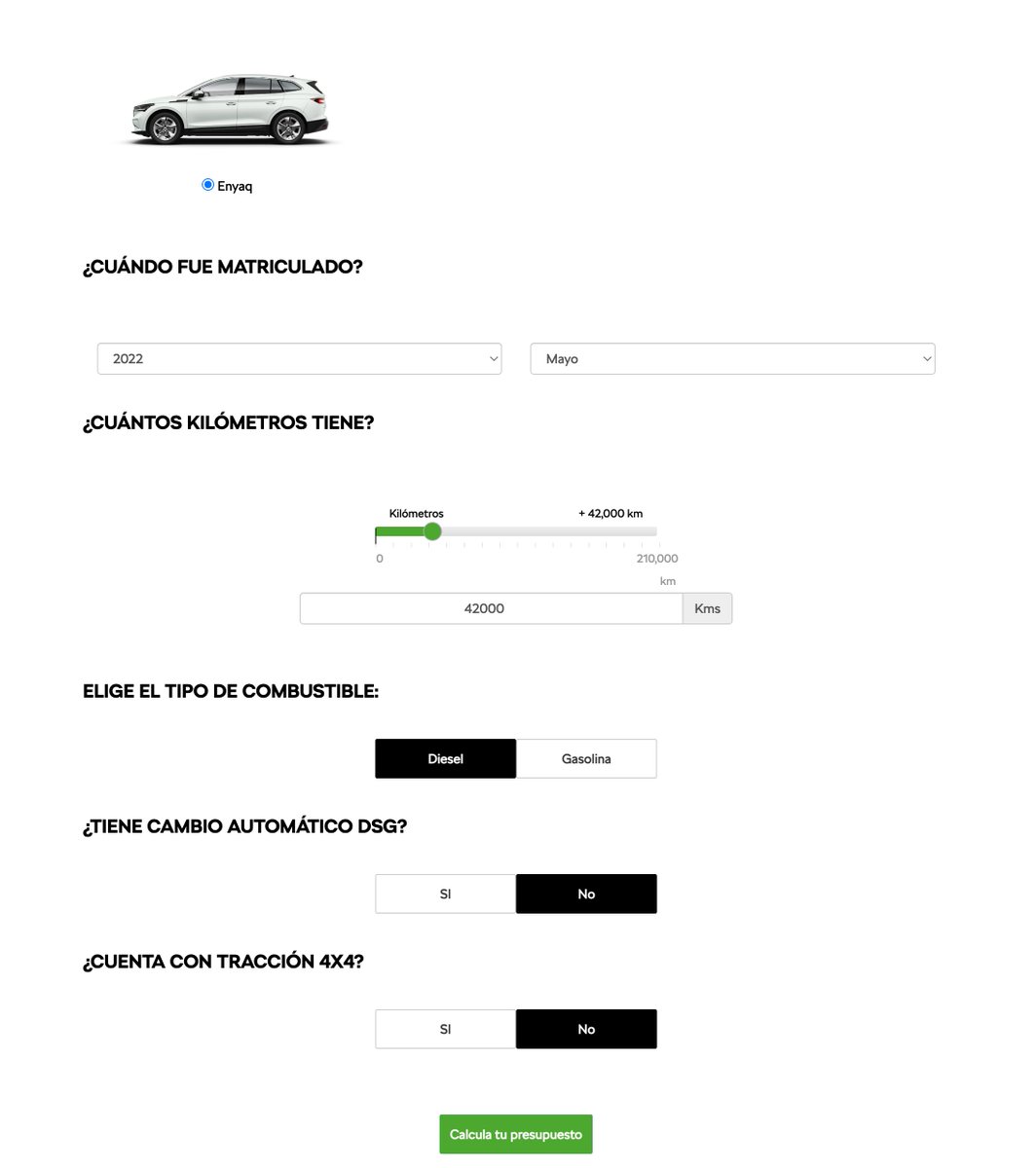 Enyaq

¿CUÁNDO FUE MATRICULADO?

2022

Mayo

¿CUÁNTOS KILÓMETROS TIENE?

Kilómetros

+ 42,000 km

0

210,000 km

42000

Kms

ELIGE EL TIPO DE COMBUSTIBLE:

Diesel

Gasolina

¿TIENE CAMBIO AUTOMÁTICO DSG?

SI

No

¿CUENTA CON TRACCIÓN 4X4?

SI

No

Calcula tu presupuesto